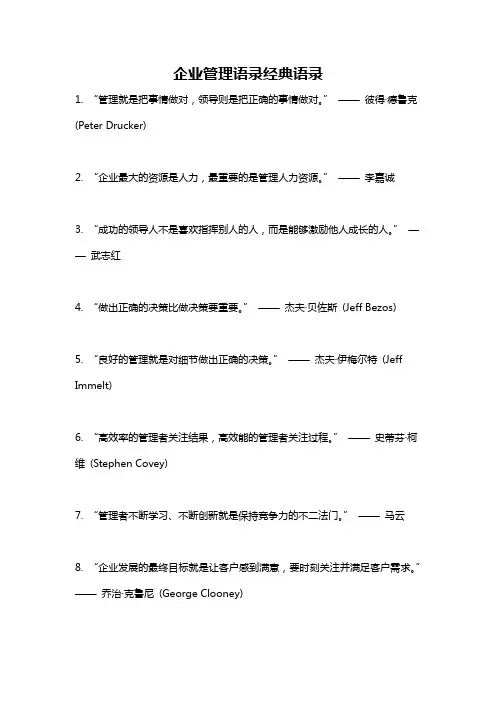 企业管理语录经典语录

1. “管理就是把事情做对，领导则是把正确的事情做对。” —— 彼得·德鲁克 (Peter Drucker)

2. “企业最大的资源是人力，最重要的是管理人力资源。” —— 李嘉诚

3. “成功的领导人不是喜欢指挥别人的人，而是能够激励他人成长的人。” —— 武志红

4. “做出正确的决策比做决策要重要。” —— 杰夫·贝佐斯 (Jeff Bezos)

5. “良好的管理就是对细节做出正确的决策。” —— 杰夫·伊梅尔特 (Jeff Immelt)

6. “高效率的管理者关注结果，高效能的管理者关注过程。” —— 史蒂芬·柯维 (Stephen Covey)

7. “管理者不断学习、不断创新就是保持竞争力的不二法门。” —— 马云

8. “企业发展的最终目标就是让客户感到满意，要时刻关注并满足客户需求。” —— 乔治·克鲁尼 (George Clooney)